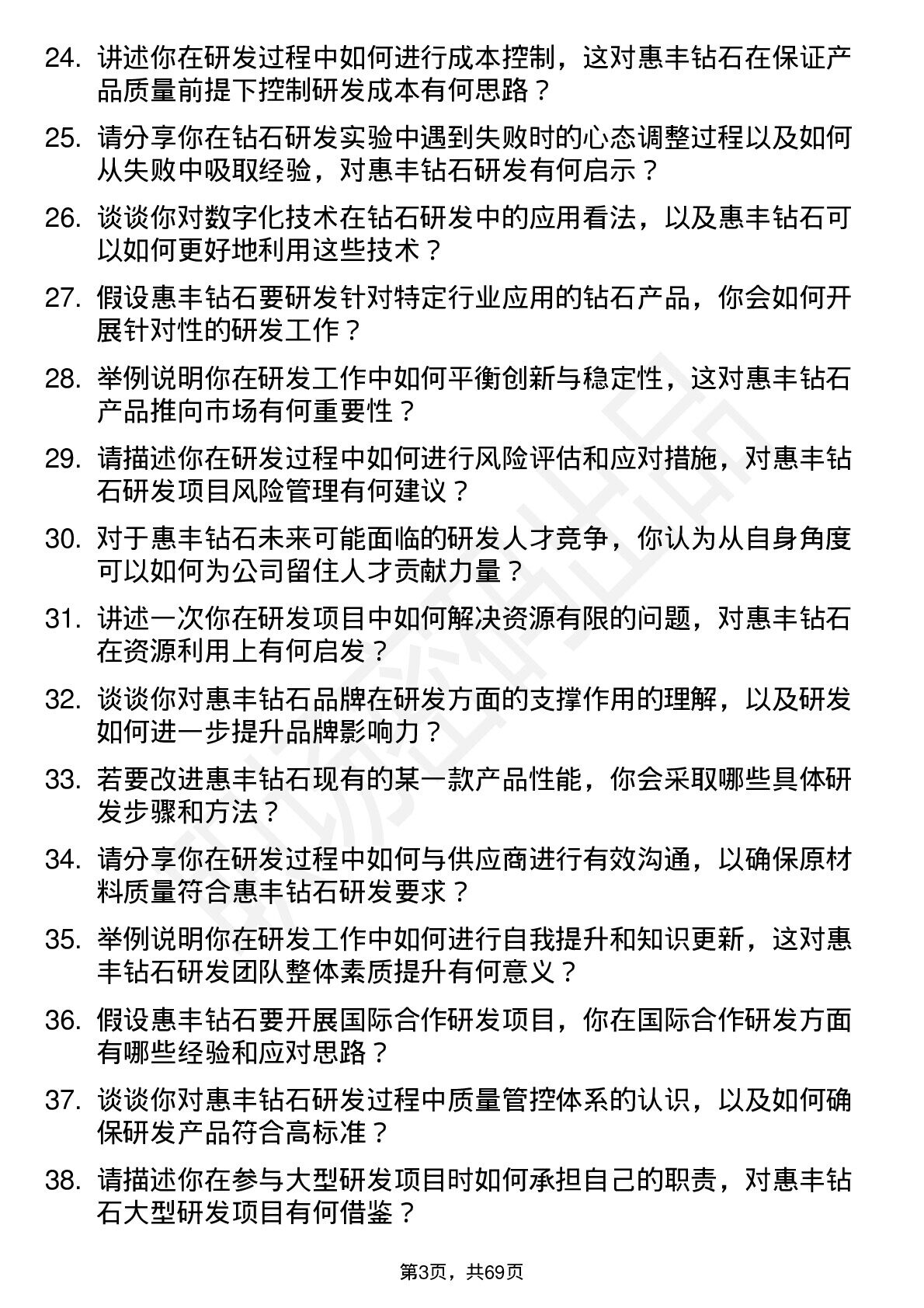 24. 讲述你在研发过程中如何进行成本控制，这对惠丰钻石在保证产品质量前提下控制研发成本有何思路？

25. 请分享你在钻石研发实验中遇到失败时的心态调整过程以及如何从失败中吸取经验，对惠丰钻石研发有何启示？

26. 谈谈你对数字化技术在钻石研发中的应用看法，以及惠丰钻石可以如何更好地利用这些技术？

27. 假设惠丰钻石要研发针对特定行业应用的钻石产品，你会如何开展针对性的研发工作？

28. 举例说明你在研发工作中如何平衡创新与稳定性，这对惠丰钻石产品推向市场有何重要性？

29. 请描述你在研发过程中如何进行风险评估和应对措施，对惠丰钻石研发项目风险管理有何建议？

30. 对于惠丰钻石未来可能面临的研发人才竞争，你认为从自身角度可以如何为公司留住人才贡献力量？

31. 讲述一次你在研发项目中如何解决资源有限的问题，对惠丰钻石在资源利用上有何启发？

32. 谈谈你对惠丰钻石品牌在研发方面的支撑作用的理解，以及研发如何进一步提升品牌影响力？

33. 若要改进惠丰钻石现有的某一款产品性能，你会采取哪些具体研发步骤和方法？

34. 请分享你在研发过程中如何与供应商进行有效沟通，以确保原材料质量符合惠丰钻石研发要求？

35. 举例说明你在研发工作中如何进行自我提升和知识更新，这对惠丰钻石研发团队整体素质提升有何意义？

36. 假设惠丰钻石要开展国际合作研发项目，你在国际合作研发方面有哪些经验和应对思路？

37. 谈谈你对惠丰钻石研发过程中质量管控体系的认识，以及如何确保研发产品符合高标准？

38. 请描述你在参与大型研发项目时如何承担自己的职责，对惠丰钻石大型研发项目有何借鉴？

第3页，共69页